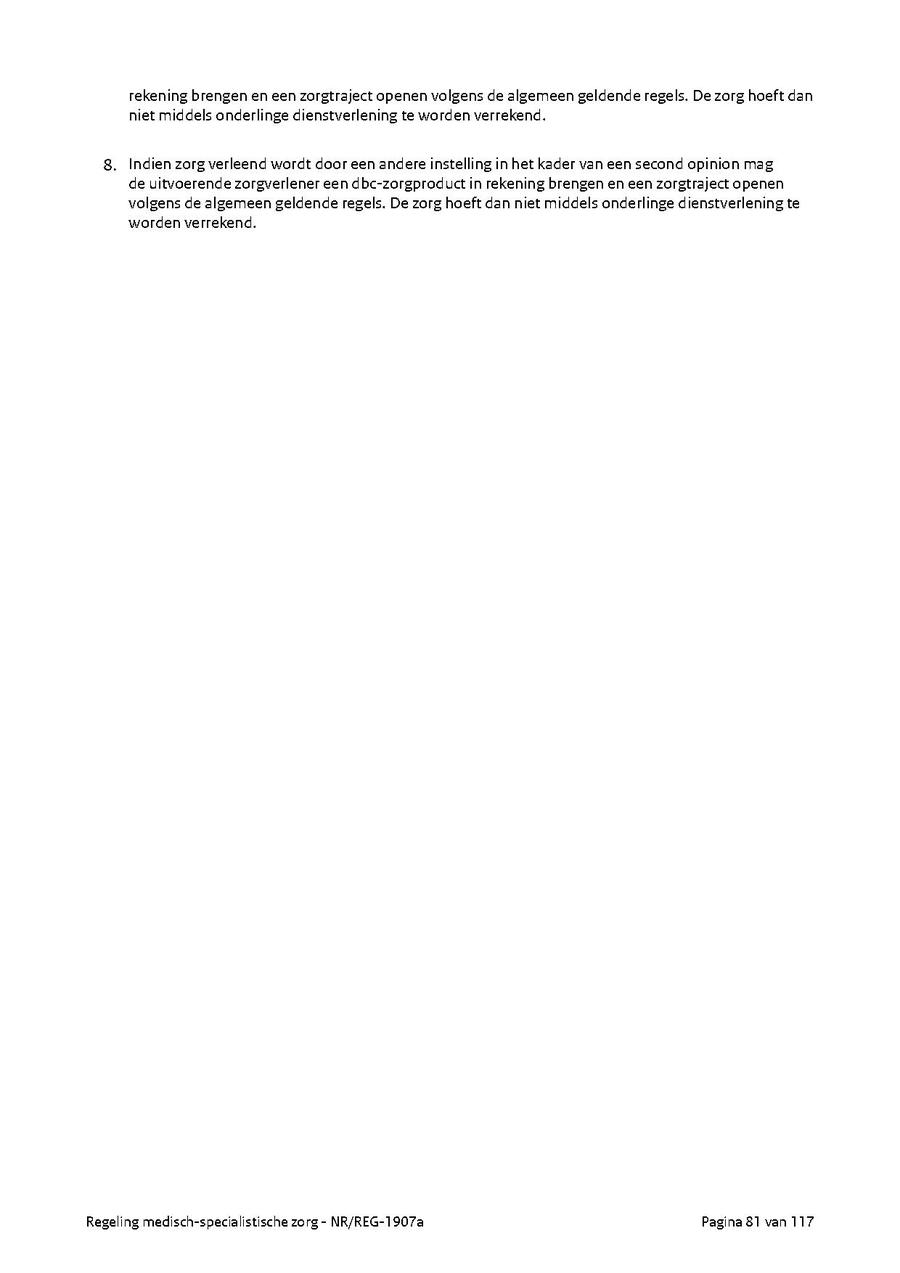 rekening brengen en een zorgtraject openen volgens de algemeen geldende regels. De zorg hoeft dan niet middels onderlinge dienstverlening te worden verrekend.

8. Indien zorg verleend wordt door een andere instelling in het kader van een second opinion mag de uitvoerende zorgverlener een dbc-zorgproduct in rekening brengen en een zorgtraject openen volgens de algemeen geldende regels. De zorg hoeft dan niet middels onderlinge dienstverlening te worden verrekend.

Regeling medisch-specialistische zorg - NR/REG-1907a

Pagina 81 van 117